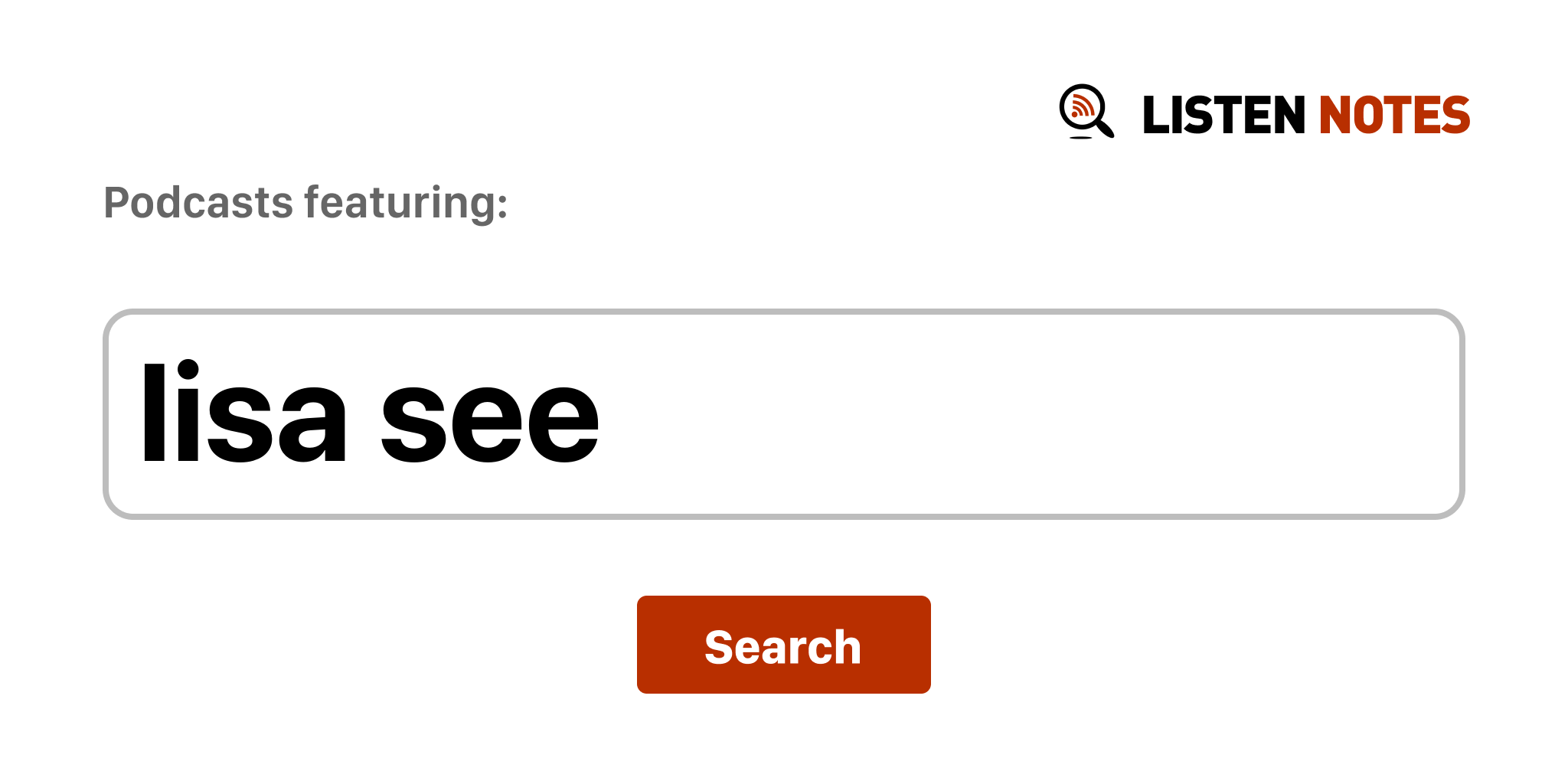 LISTEN NOTES

Podcasts featuring:

lisa see

Search